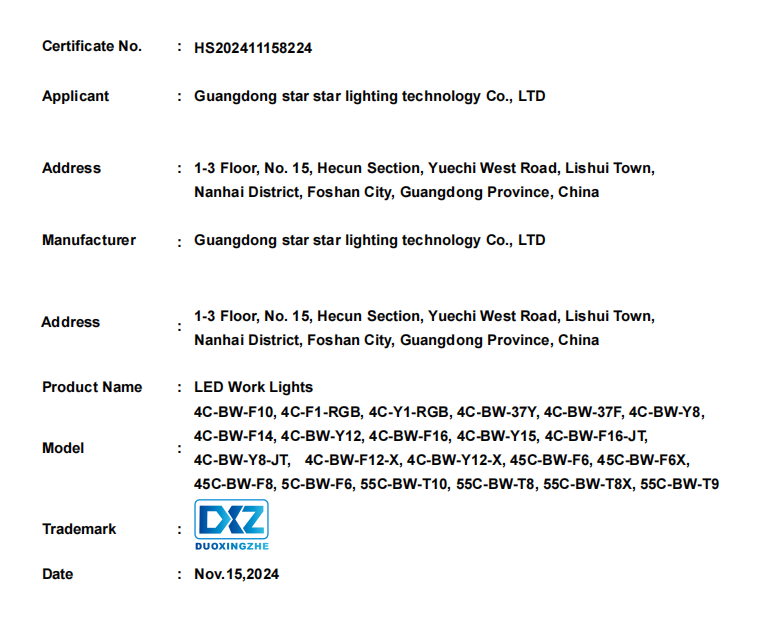 Certificate No. : HS202411158224

Applicant : Guangdong star star lighting technology Co., LTD

Address : 1-3 Floor, No. 15, Hecun Section, Yuechi West Road, Lishui Town, Nanhai District, Foshan City, Guangdong Province, China

Manufacturer : Guangdong star star lighting technology Co., LTD

Address : 1-3 Floor, No. 15, Hecun Section, Yuechi West Road, Lishui Town, Nanhai District, Foshan City, Guangdong Province, China

Product Name : LED Work Lights

Model : 4C-BW-F10, 4C-F1-RGB, 4C-Y1-RGB, 4C-BW-37Y, 4C-BW-37F, 4C-BW-Y8, 4C-BW-F14, 4C-BW-Y12, 4C-BW-F16, 4C-BW-Y15, 4C-BW-F16-JT, 4C-BW-Y8-JT, 4C-BW-F12-X, 4C-BW-Y12-X, 45C-BW-F6, 45C-BW-F6X, 45C-BW-F8, 5C-BW-F6, 55C-BW-T10, 55C-BW-T8, 55C-BW-T8X, 55C-BW-T9

Trademark : DXZ DUOXINGZHE

Date : Nov.15,2024